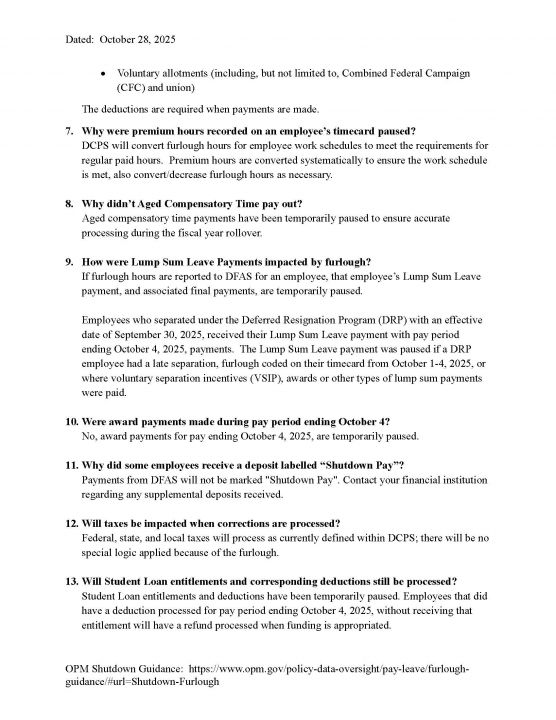 Dated: October 28, 2025

• Voluntary allotments (including, but not limited to, Combined Federal Campaign (CFC) and union)

The deductions are required when payments are made.

7. Why were premium hours recorded on an employee's timecard paused?
DCPS will convert furlough hours for employee work schedules to meet the requirements for regular paid hours. Premium hours are converted systematically to ensure the work schedule is met, also convert/decrease furlough hours as necessary.

8. Why didn't Aged Compensatory Time pay out?
Aged compensatory time payments have been temporarily paused to ensure accurate processing during the fiscal year rollover.

9. How were Lump Sum Leave Payments impacted by furlough?
If furlough hours are reported to DFAS for an employee, that employee's Lump Sum Leave payment, and associated final payments, are temporarily paused.

Employees who separated under the Deferred Resignation Program (DRP) with an effective date of September 30, 2025, received their Lump Sum Leave payment with pay period ending October 4, 2025, payments. The Lump Sum Leave payment was paused if a DRP employee had a late separation, furlough coded on their timecard from October 1-4, 2025, or where voluntary separation incentives (VSIP), awards or other types of lump sum payments were paid.

10. Were award payments made during pay period ending October 4?
No, award payments for pay ending October 4, 2025, are temporarily paused.

11. Why did some employees receive a deposit labelled "Shutdown Pay"?
Payments from DFAS will not be marked "Shutdown Pay". Contact your financial institution regarding any supplemental deposits received.

12. Will taxes be impacted when corrections are processed?
Federal, state, and local taxes will process as currently defined within DCPS; there will be no special logic applied because of the furlough.

13. Will Student Loan entitlements and corresponding deductions still be processed?
Student Loan entitlements and deductions have been temporarily paused. Employees that did have a deduction processed for pay period ending October 4, 2025, without receiving that entitlement will have a refund processed when funding is appropriated.

OPM Shutdown Guidance: https://www.opm.gov/policy-data-oversight/pay-leave/furlough-guidance/#url=Shutdown-Furlough